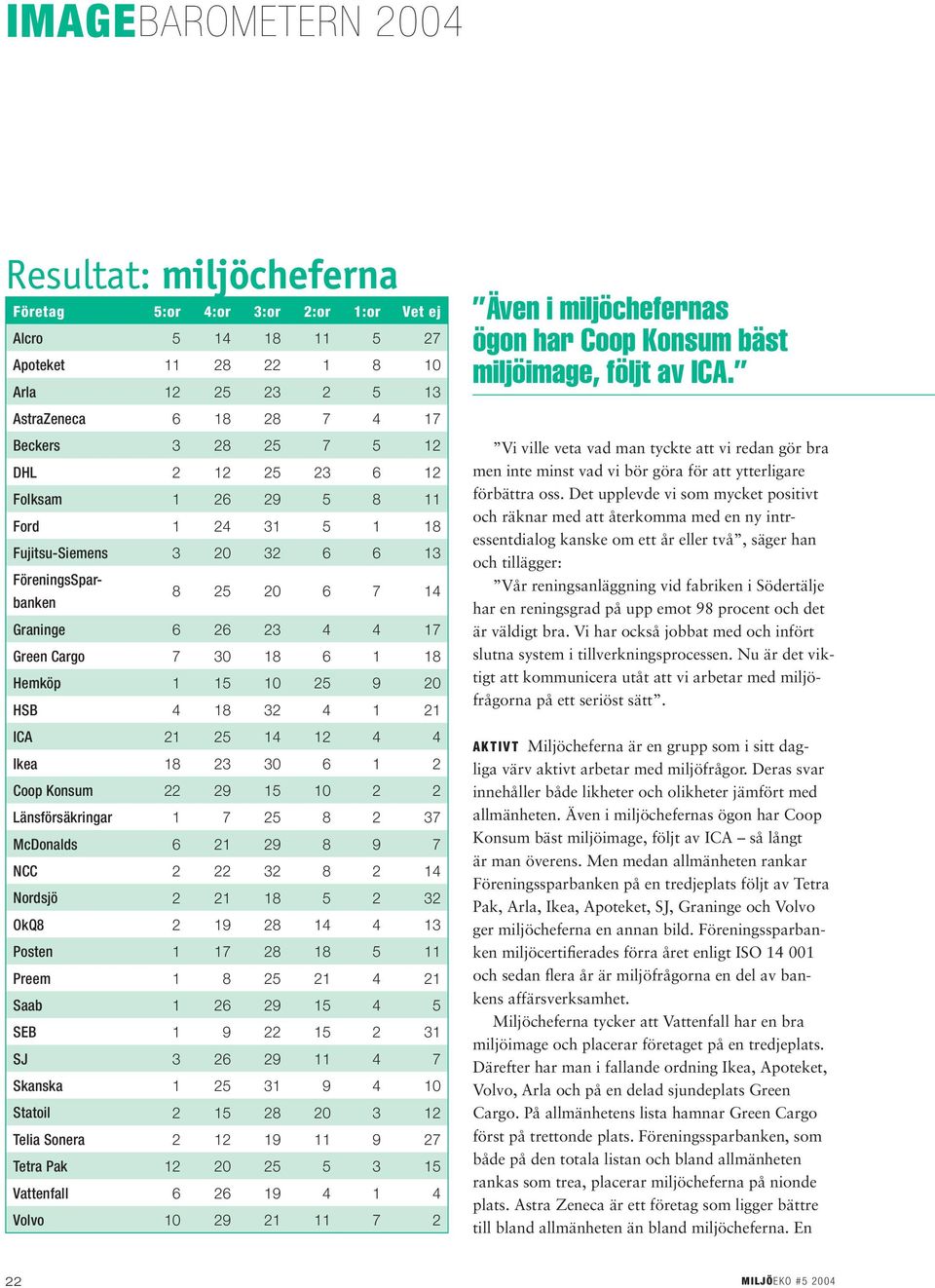 IMAGEBAROMETERN 2004

Resultat: miljöcheferna

| Företag | 5:or | 4:or | 3:or | 2:or | 1:or | Vet ej |
|---|---|---|---|---|---|---|
| Alcro | 5 | 14 | 18 | 11 | 5 | 27 |
| Apoteket | 11 | 28 | 22 | 1 | 8 | 10 |
| Arla | 12 | 25 | 23 | 2 | 5 | 13 |
| AstraZeneca | 6 | 18 | 28 | 7 | 4 | 17 |
| Beckers | 3 | 28 | 25 | 7 | 5 | 12 |
| DHL | 2 | 12 | 25 | 23 | 6 | 12 |
| Folksam | 1 | 26 | 29 | 5 | 8 | 11 |
| Ford | 1 | 24 | 31 | 5 | 1 | 18 |
| Fujitsu-Siemens | 3 | 20 | 32 | 6 | 6 | 13 |
| FöreningsSparbanken | 8 | 25 | 20 | 6 | 7 | 14 |
| Graninge | 6 | 26 | 23 | 4 | 4 | 17 |
| Green Cargo | 7 | 30 | 18 | 6 | 1 | 18 |
| Hemköp | 1 | 15 | 10 | 25 | 9 | 20 |
| HSB | 4 | 18 | 32 | 4 | 1 | 21 |
| ICA | 21 | 25 | 14 | 12 | 4 | 4 |
| Ikea | 18 | 23 | 30 | 6 | 1 | 2 |
| Coop Konsum | 22 | 29 | 15 | 10 | 2 | 2 |
| Länsförsäkringar | 1 | 7 | 25 | 8 | 2 | 37 |
| McDonalds | 6 | 21 | 29 | 8 | 9 | 7 |
| NCC | 2 | 22 | 32 | 8 | 2 | 14 |
| Nordsjö | 2 | 21 | 18 | 5 | 2 | 32 |
| OkQ8 | 2 | 19 | 28 | 14 | 4 | 13 |
| Posten | 1 | 17 | 28 | 18 | 5 | 11 |
| Preem | 1 | 8 | 25 | 21 | 4 | 21 |
| Saab | 1 | 26 | 29 | 15 | 4 | 5 |
| SEB | 1 | 9 | 22 | 15 | 2 | 31 |
| SJ | 3 | 26 | 29 | 11 | 4 | 7 |
| Skanska | 1 | 25 | 31 | 9 | 4 | 10 |
| Statoil | 2 | 15 | 28 | 20 | 3 | 12 |
| Telia Sonera | 2 | 12 | 19 | 11 | 9 | 27 |
| Tetra Pak | 12 | 20 | 25 | 5 | 3 | 15 |
| Vattenfall | 6 | 26 | 19 | 4 | 1 | 4 |
| Volvo | 10 | 29 | 21 | 11 | 7 | 2 |

”Även i miljöchefernas ögon har Coop Konsum bäst miljöimage, följt av ICA.”

”Vi ville veta vad man tyckte att vi redan gör bra men inte minst vad vi bör göra för att ytterligare förbättra oss. Det upplevde vi som mycket positivt och räknar med att återkomma med en ny intressentdialog kanske om ett år eller två”, säger han och tillägger:

”Vår reningsanläggning vid fabriken i Södertälje har en reningsgrad på upp emot 98 procent och det är väldigt bra. Vi har också jobbat med och infört slutna system i tillverkningsprocessen. Nu är det viktigt att kommunicera utåt att vi arbetar med miljöfrågorna på ett seriöst sätt”.

AKTIVT Miljöcheferna är en grupp som i sitt dagliga värv aktivt arbetar med miljöfrågor. Deras svar innehåller både likheter och olikheter jämfört med allmänheten. Även i miljöchefernas ögon har Coop Konsum bäst miljöimage, följt av ICA – så långt är man överens. Men medan allmänheten rankar Föreningssparbanken på en tredjeplats följt av Tetra Pak, Arla, Ikea, Apoteket, SJ, Graninge och Volvo ger miljöcheferna en annan bild. Föreningssparbanken miljöcertifierades förra året enligt ISO 14 001 och sedan flera år är miljöfrågorna en del av bankens affärsverksamhet.

Miljöcheferna tycker att Vattenfall har en bra miljöimage och placerar företaget på en tredjeplats. Därefter har man i fallande ordning Ikea, Apoteket, Volvo, Arla och på en delad sjundeplats Green Cargo. På allmänhetens lista hamnar Green Cargo först på trettonde plats. Föreningssparbanken, som både på den totala listan och bland allmänheten rankas som trea, placerar miljöcheferna på nionde plats. Astra Zeneca är ett företag som ligger bättre till bland allmänheten än bland miljöcheferna. En

22

MILJÖEKO #5 2004